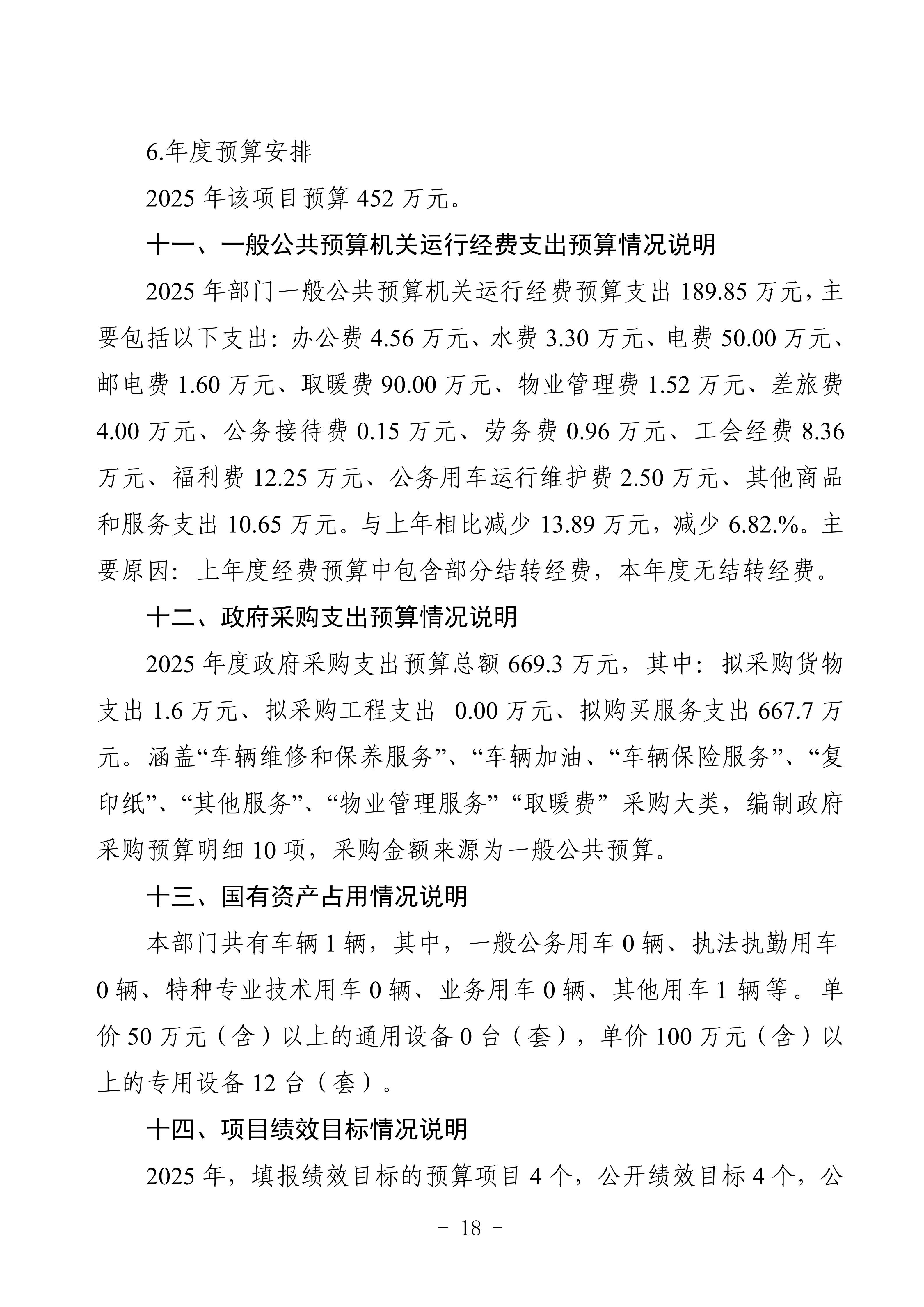 6.年度预算安排

2025 年该项目预算 452 万元。

十一、一般公共预算机关运行经费支出预算情况说明

2025 年部门一般公共预算机关运行经费预算支出 189.85 万元，主要包括以下支出：办公费 4.56 万元、水费 3.30 万元、电费 50.00 万元、邮电费 1.60 万元、取暖费 90.00 万元、物业管理费 1.52 万元、差旅费 4.00 万元、公务接待费 0.15 万元、劳务费 0.96 万元、工会经费 8.36 万元、福利费 12.25 万元、公务用车运行维护费 2.50 万元、其他商品和服务支出 10.65 万元。与上年相比减少 13.89 万元，减少 6.82.%。主要原因：上年度经费预算中包含部分结转经费，本年度无结转经费。

十二、政府采购支出预算情况说明

2025 年度政府采购支出预算总额 669.3 万元，其中：拟采购货物支出 1.6 万元、拟采购工程支出 0.00 万元、拟购买服务支出 667.7 万元。涵盖“车辆维修和保养服务”、“车辆加油、“车辆保险服务”、“复印纸”、“其他服务”、“物业管理服务”“取暖费”采购大类，编制政府采购预算明细 10 项，采购金额来源为一般公共预算。

十三、国有资产占用情况说明

本部门共有车辆 1 辆，其中，一般公务用车 0 辆、执法执勤用车 0 辆、特种专业技术用车 0 辆、业务用车 0 辆、其他用车 1 辆等。单价 50 万元（含）以上的通用设备 0 台（套），单价 100 万元（含）以上的专用设备 12 台（套）。

十四、项目绩效目标情况说明

2025 年，填报绩效目标的预算项目 4 个，公开绩效目标 4 个，公

- 18 -